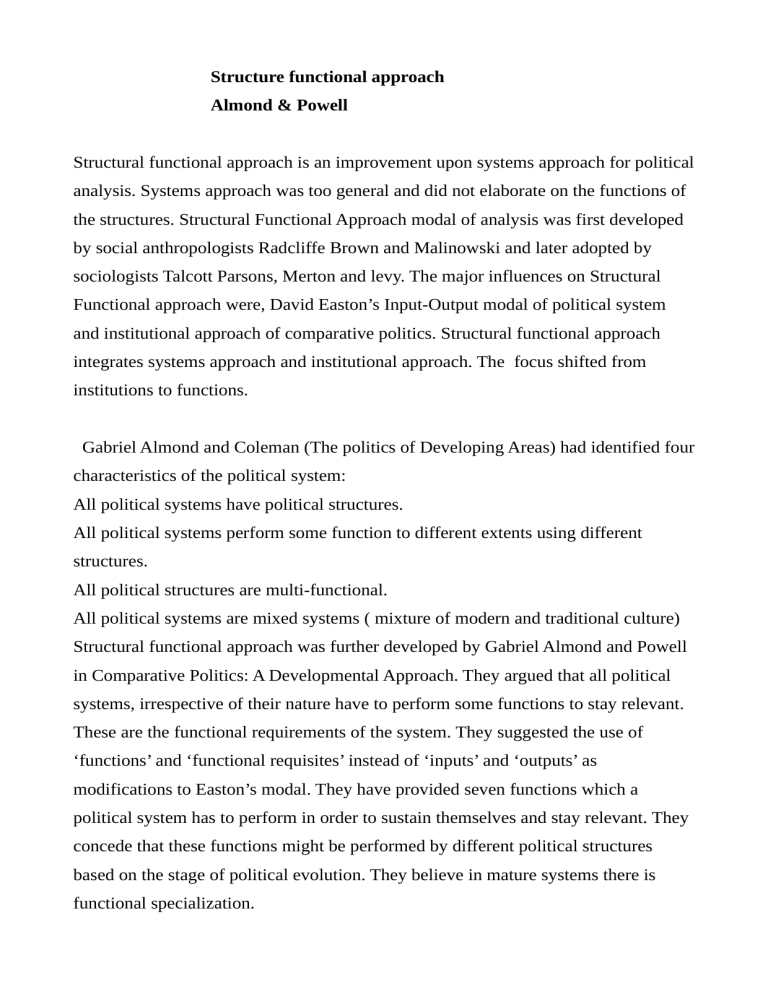 Structure functional approach
Almond & Powell

Structural functional approach is an improvement upon systems approach for political analysis. Systems approach was too general and did not elaborate on the functions of the structures. Structural Functional Approach modal of analysis was first developed by social anthropologists Radcliffe Brown and Malinowski and later adopted by sociologists Talcott Parsons, Merton and levy. The major influences on Structural Functional approach were, David Easton's Input-Output modal of political system and institutional approach of comparative politics. Structural functional approach integrates systems approach and institutional approach. The focus shifted from institutions to functions.

Gabriel Almond and Coleman (The politics of Developing Areas) had identified four characteristics of the political system:
All political systems have political structures.
All political systems perform some function to different extents using different structures.
All political structures are multi-functional.
All political systems are mixed systems ( mixture of modern and traditional culture)
Structural functional approach was further developed by Gabriel Almond and Powell in Comparative Politics: A Developmental Approach. They argued that all political systems, irrespective of their nature have to perform some functions to stay relevant. These are the functional requirements of the system. They suggested the use of 'functions' and 'functional requisites' instead of 'inputs' and 'outputs' as modifications to Easton's modal. They have provided seven functions which a political system has to perform in order to sustain themselves and stay relevant. They concede that these functions might be performed by different political structures based on the stage of political evolution. They believe in mature systems there is functional specialization.